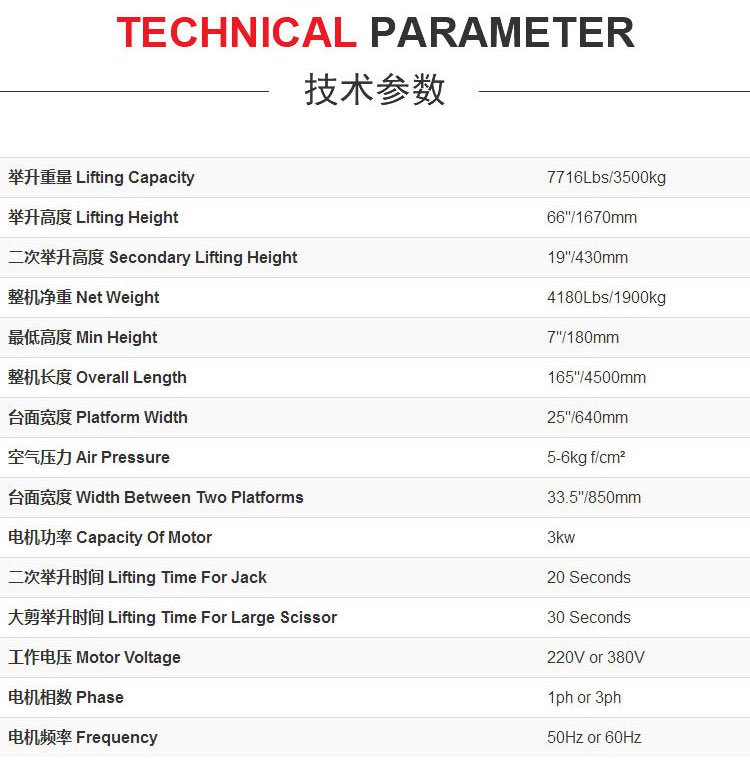 TECHNICAL PARAMETER

技术参数

| | |
|---|---|
| 举升重量 Lifting Capacity | 7716Lbs/3500kg |
| 举升高度 Lifting Height | 66"/1670mm |
| 二次举升高度 Secondary Lifting Height | 19"/430mm |
| 整机净重 Net Weight | 4180Lbs/1900kg |
| 最低高度 Min Height | 7"/180mm |
| 整机长度 Overall Length | 165"/4500mm |
| 台面宽度 Platform Width | 25"/640mm |
| 空气压力 Air Pressure | 5-6kg f/cm² |
| 台面宽度 Width Between Two Platforms | 33.5"/850mm |
| 电机功率 Capacity Of Motor | 3kw |
| 二次举升时间 Lifting Time For Jack | 20 Seconds |
| 大剪举升时间 Lifting Time For Large Scissor | 30 Seconds |
| 工作电压 Motor Voltage | 220V or 380V |
| 电机相数 Phase | 1ph or 3ph |
| 电机频率 Frequency | 50Hz or 60Hz |